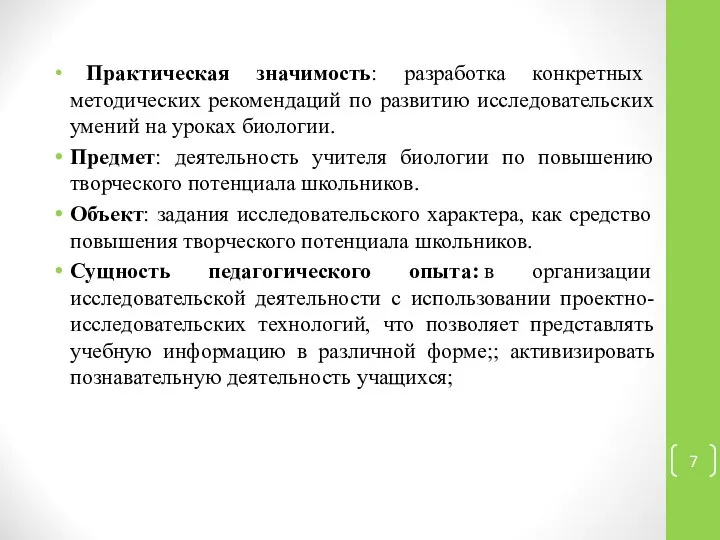 • Практическая значимость: разработка конкретных методических рекомендаций по развитию исследовательских умений на уроках биологии.

• Предмет: деятельность учителя биологии по повышению творческого потенциала школьников.

• Объект: задания исследовательского характера, как средство повышения творческого потенциала школьников.

• Сущность педагогического опыта: в организации исследовательской деятельности с использовании проектно-исследовательских технологий, что позволяет представлять учебную информацию в различной форме;; активизировать познавательную деятельность учащихся;

7